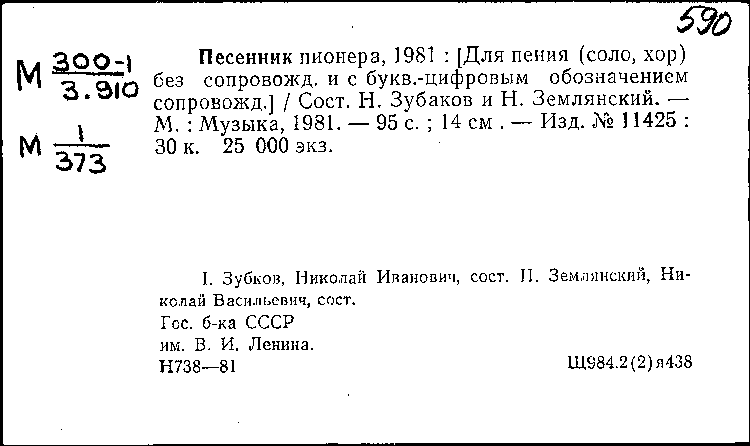 590

М $\frac{300-1}{3.910}$

М $\frac{1}{373}$

Песенник пионера, 1981 : [Для пения (соло, хор) без сопровожд. и с букв.-цифровым обозначением сопровожд.] / Сост. Н. Зубаков и Н. Землянский. — М. : Музыка, 1981. — 95 с. ; 14 см . — Изд. № 11425 : 30 к. 25 000 экз.

I. Зубков, Николай Иванович, сост. II. Землянский, Николай Васильевич, сост.
Гос. б-ка СССР
им. В. И. Ленина.
Н738—81

Щ984.2(2)я438